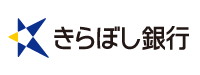 きらぼし銀行